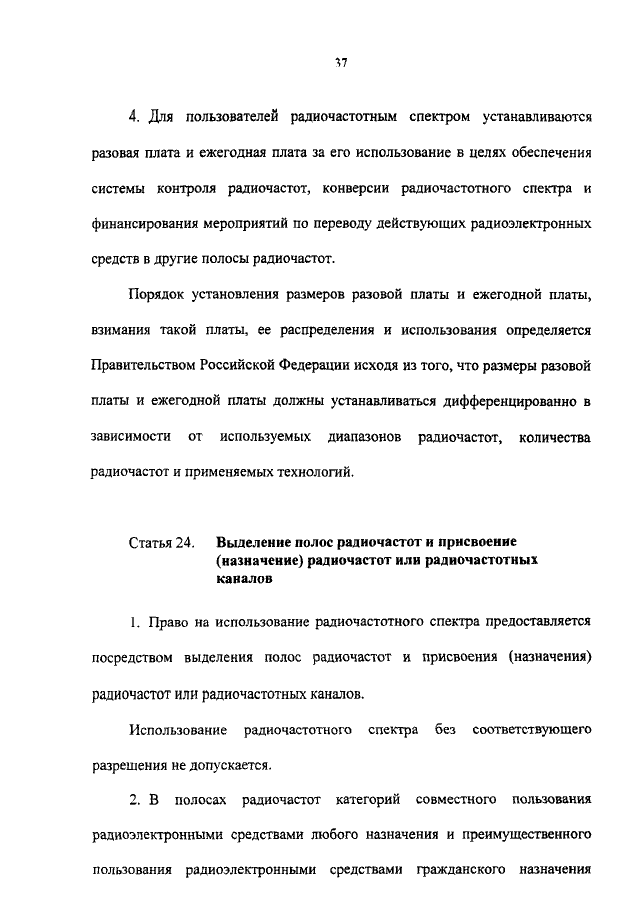 37

4. Для пользователей радиочастотным спектром устанавливаются разовая плата и ежегодная плата за его использование в целях обеспечения системы контроля радиочастот, конверсии радиочастотного спектра и финансирования мероприятий по переводу действующих радиоэлектронных средств в другие полосы радиочастот.

Порядок установления размеров разовой платы и ежегодной платы, взимания такой платы, ее распределения и использования определяется Правительством Российской Федерации исходя из того, что размеры разовой платы и ежегодной платы должны устанавливаться дифференцированно в зависимости от используемых диапазонов радиочастот, количества радиочастот и применяемых технологий.

Статья 24. Выделение полос радиочастот и присвоение (назначение) радиочастот или радиочастотных каналов

1. Право на использование радиочастотного спектра предоставляется посредством выделения полос радиочастот и присвоения (назначения) радиочастот или радиочастотных каналов.

Использование радиочастотного спектра без соответствующего разрешения не допускается.

2. В полосах радиочастот категорий совместного пользования радиоэлектронными средствами любого назначения и преимущественного пользования радиоэлектронными средствами гражданского назначения